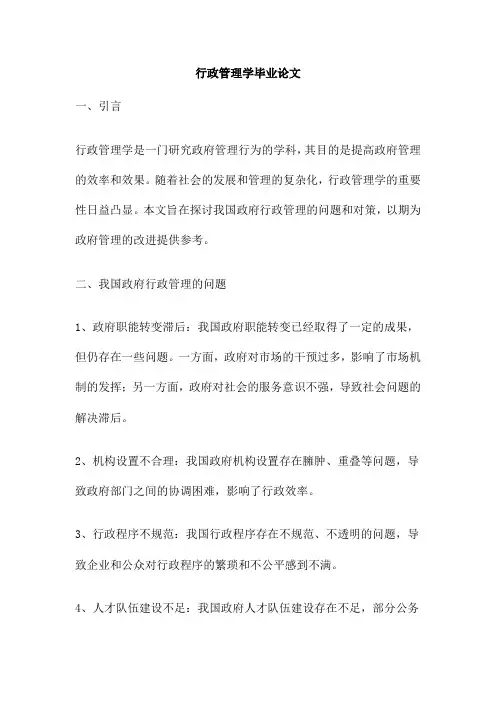 行政管理学毕业论文

一、引言

行政管理学是一门研究政府管理行为的学科，其目的是提高政府管理的效率和效果。随着社会的发展和管理的复杂化，行政管理学的重要性日益凸显。本文旨在探讨我国政府行政管理的问题和对策，以期为政府管理的改进提供参考。

二、我国政府行政管理的问题

1、政府职能转变滞后：我国政府职能转变已经取得了一定的成果，但仍存在一些问题。一方面，政府对市场的干预过多，影响了市场机制的发挥；另一方面，政府对社会的服务意识不强，导致社会问题的解决滞后。

2、机构设置不合理：我国政府机构设置存在臃肿、重叠等问题，导致政府部门之间的协调困难，影响了行政效率。

3、行政程序不规范：我国行政程序存在不规范、不透明的问题，导致企业和公众对行政程序的繁琐和不公平感到不满。

4、人才队伍建设不足：我国政府人才队伍建设存在不足，部分公务